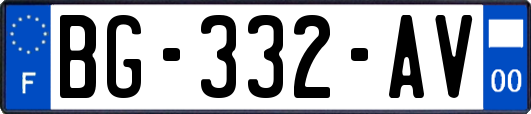 F
BG-332-AV
00